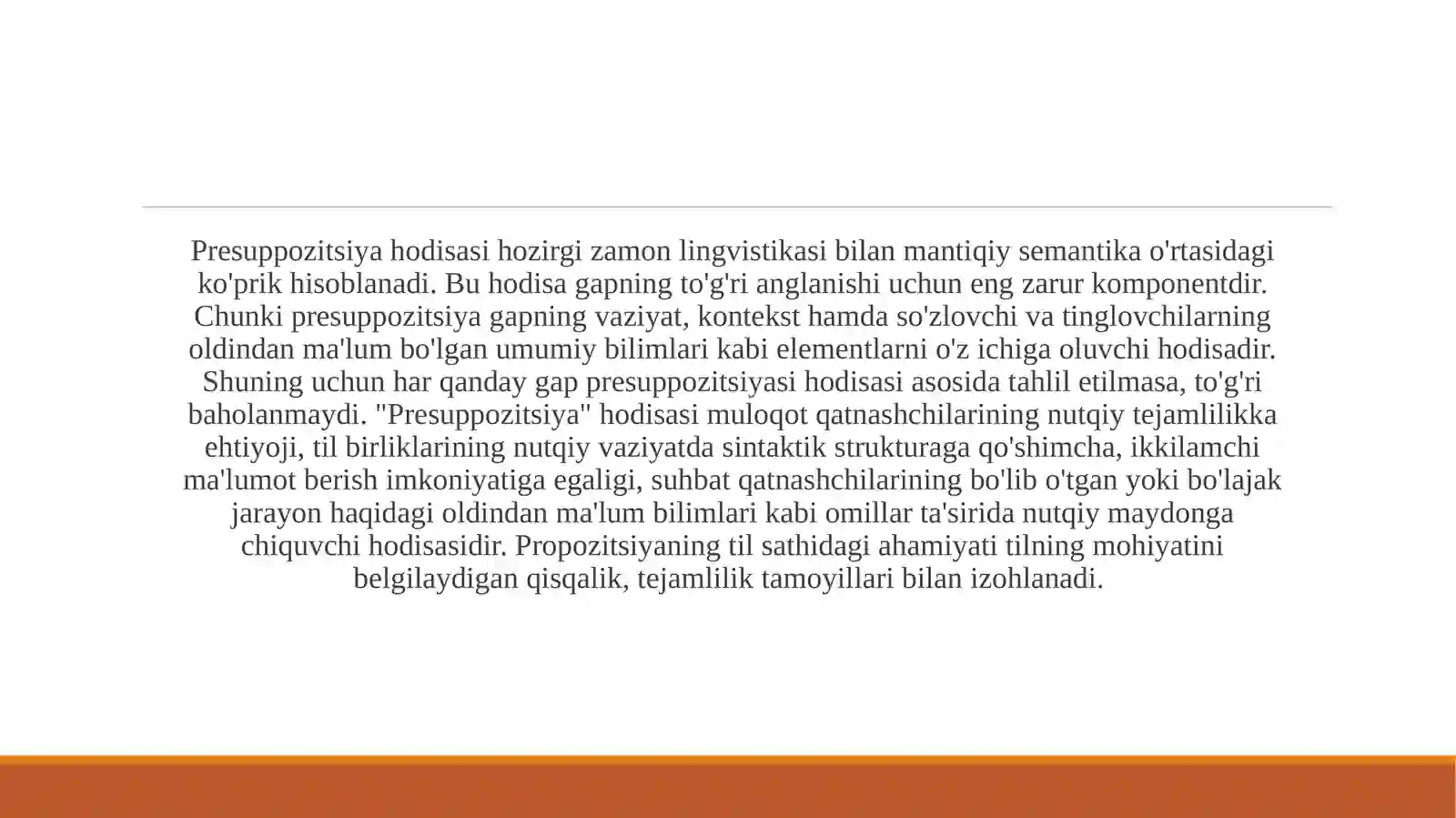 Presuppozitsiya hodisasi hozirgi zamon lingvistikasi bilan mantiqiy semantika o'rtasidagi ko'prik hisoblanadi. Bu hodisa gapning to'g'ri anglanishi uchun eng zarur komponentdir. Chunki presuppozitsiya gapning vaziyat, kontekst hamda so'zlovchi va tinglovchilarning oldindan ma'lum bo'lgan umumiy bilimlari kabi elementlarni o'z ichiga oluvchi hodisadir. Shuning uchun har qanday gap presuppozitsiyasi hodisasi asosida tahlil etilmasa, to'g'ri baholanmaydi. "Presuppozitsiya" hodisasi muloqot qatnashchilarining nutqiy tejamlilikka ehtiyoji, til birliklarining nutqiy vaziyatda sintaktik strukturaga qo'shimcha, ikkilamchi ma'lumot berish imkoniyatiga egaligi, suhbat qatnashchilarining bo'lib o'tgan yoki bo'lajak jarayon haqidagi oldindan ma'lum bilimlari kabi omillar ta'sirida nutqiy maydonga chiquvchi hodisasidir. Propozitsiyaning til sathidagi ahamiyati tilning mohiyatini belgilaydigan qisqalik, tejamlilik tamoyillari bilan izohlanadi.